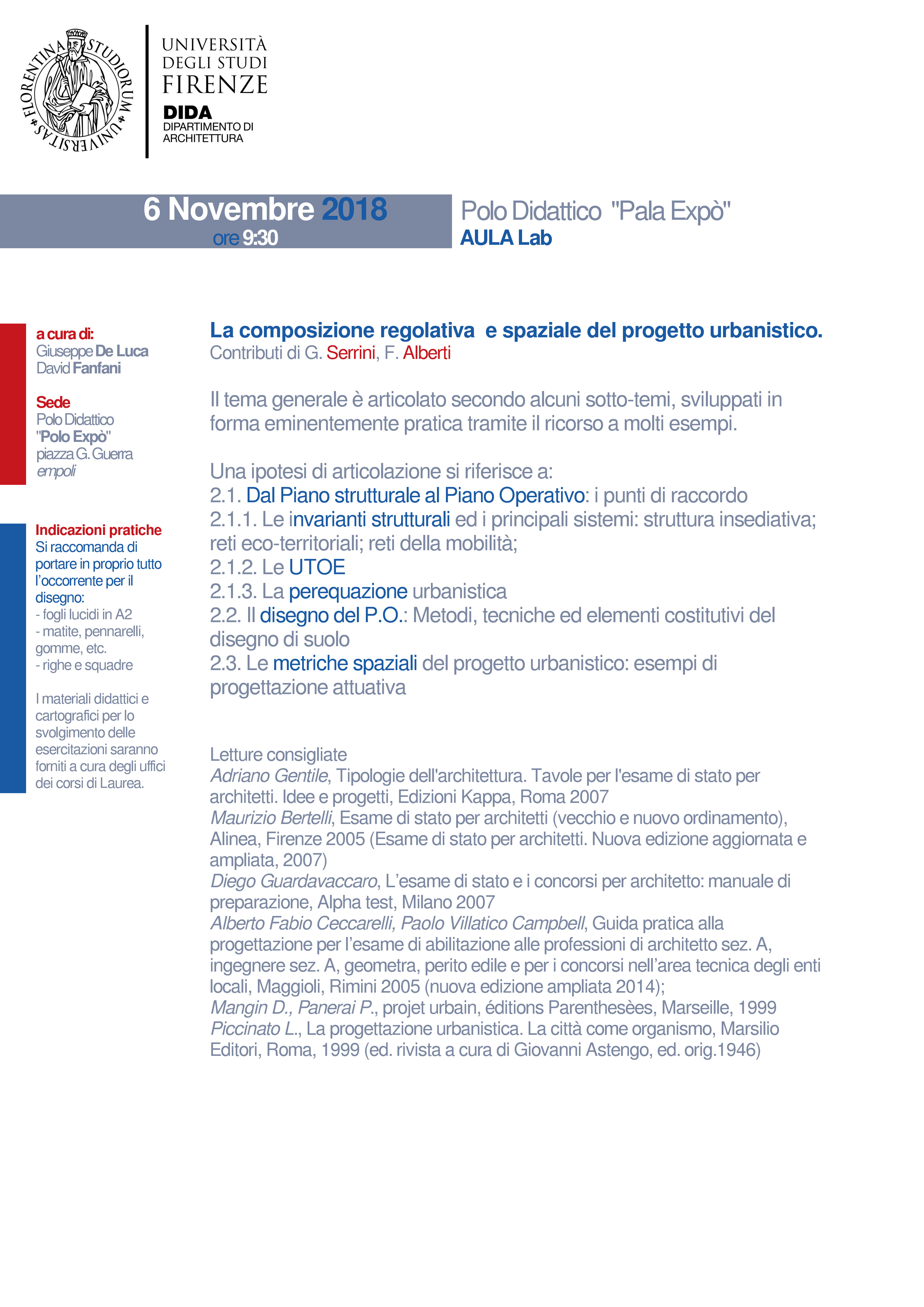 FLORENTINA STUDIORUM UNIVERSITAS

UNIVERSITÀ DEGLI STUDI FIRENZE
DIDA
DIPARTIMENTO DI ARCHITETTURA

6 Novembre 2018
ore 9:30

Polo Didattico "Pala Expò"
AULA Lab

a cura di:
Giuseppe De Luca
David Fanfani

Sede
Polo Didattico
"Polo Expò"
piazza G. Guerra
empoli

Indicazioni pratiche
Si raccomanda di portare in proprio tutto l'occorrente per il disegno:
- fogli lucidi in A2
- matite, pennarelli, gomme, etc.
- righe e squadre

I materiali didattici e cartografici per lo svolgimento delle esercitazioni saranno forniti a cura degli uffici dei corsi di Laurea.

La composizione regolativa e spaziale del progetto urbanistico.
Contributi di G. Serrini, F. Alberti

Il tema generale è articolato secondo alcuni sotto-temi, sviluppati in forma eminentemente pratica tramite il ricorso a molti esempi.

Una ipotesi di articolazione si riferisce a:
2.1. Dal Piano strutturale al Piano Operativo: i punti di raccordo
2.1.1. Le invarianti strutturali ed i principali sistemi: struttura insediativa; reti eco-territoriali; reti della mobilità;
2.1.2. Le UTOE
2.1.3. La perequazione urbanistica
2.2. Il disegno del P.O.: Metodi, tecniche ed elementi costitutivi del disegno di suolo
2.3. Le metriche spaziali del progetto urbanistico: esempi di progettazione attuativa

Letture consigliate
Adriano Gentile, Tipologie dell'architettura. Tavole per l'esame di stato per architetti. Idee e progetti, Edizioni Kappa, Roma 2007
Maurizio Bertelli, Esame di stato per architetti (vecchio e nuovo ordinamento), Alinea, Firenze 2005 (Esame di stato per architetti. Nuova edizione aggiornata e ampliata, 2007)
Diego Guardavaccaro, L'esame di stato e i concorsi per architetto: manuale di preparazione, Alpha test, Milano 2007
Alberto Fabio Ceccarelli, Paolo Villatico Campbell, Guida pratica alla progettazione per l'esame di abilitazione alle professioni di architetto sez. A, ingegnere sez. A, geometra, perito edile e per i concorsi nell'area tecnica degli enti locali, Maggioli, Rimini 2005 (nuova edizione ampliata 2014);
Mangin D., Panerai P., projet urbain, éditions Parenthesèes, Marseille, 1999
Piccinato L., La progettazione urbanistica. La città come organismo, Marsilio Editori, Roma, 1999 (ed. rivista a cura di Giovanni Astengo, ed. orig.1946)